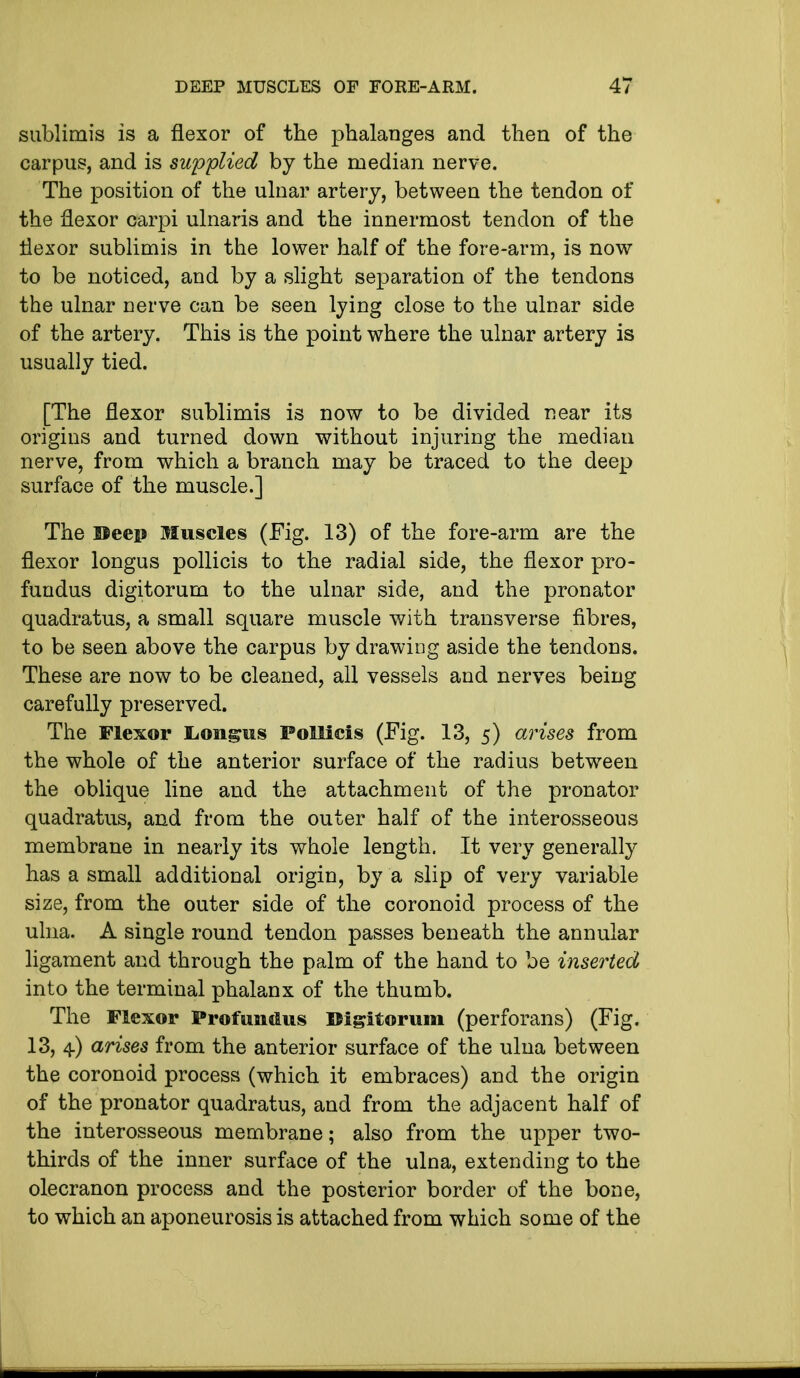 DEEP MUSCLES OF FORE-ARM. 47

sublimis is a flexor of the phalanges and then of the carpus, and is supplied by the median nerve.

The position of the ulnar artery, between the tendon of the flexor carpi ulnaris and the innermost tendon of the flexor sublimis in the lower half of the fore-arm, is now to be noticed, and by a slight separation of the tendons the ulnar nerve can be seen lying close to the ulnar side of the artery. This is the point where the ulnar artery is usually tied.

[The flexor sublimis is now to be divided near its origins and turned down without injuring the median nerve, from which a branch may be traced to the deep surface of the muscle.]

The Deep Muscles (Fig. 13) of the fore-arm are the flexor longus pollicis to the radial side, the flexor profundus digitorum to the ulnar side, and the pronator quadratus, a small square muscle with transverse fibres, to be seen above the carpus by drawing aside the tendons. These are now to be cleaned, all vessels and nerves being carefully preserved.

The Flexor Longus Pollicis (Fig. 13, 5) arises from the whole of the anterior surface of the radius between the oblique line and the attachment of the pronator quadratus, and from the outer half of the interosseous membrane in nearly its whole length. It very generally has a small additional origin, by a slip of very variable size, from the outer side of the coronoid process of the ulna. A single round tendon passes beneath the annular ligament and through the palm of the hand to be inserted into the terminal phalanx of the thumb.

The Flexor Profundus Digitorum (perforans) (Fig. 13, 4) arises from the anterior surface of the ulna between the coronoid process (which it embraces) and the origin of the pronator quadratus, and from the adjacent half of the interosseous membrane; also from the upper two-thirds of the inner surface of the ulna, extending to the olecranon process and the posterior border of the bone, to which an aponeurosis is attached from which some of the